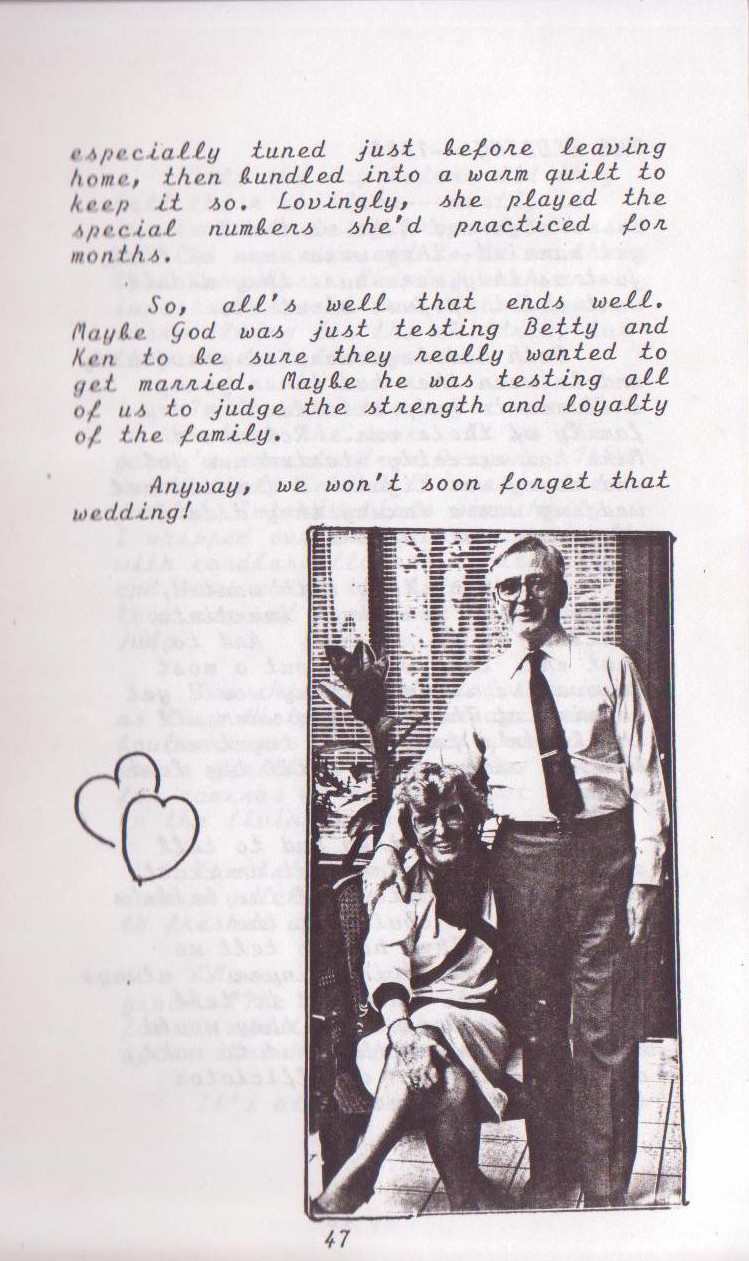 especially tuned just before leaving home, then bundled into a warm quilt to keep it so. Lovingly, she played the special numbers she'd practiced for months.

So, all's well that ends well. Maybe God was just testing Betty and Ken to be sure they really wanted to get married. Maybe he was testing all of us to judge the strength and loyalty of the family.

Anyway, we won't soon forget that wedding!

47